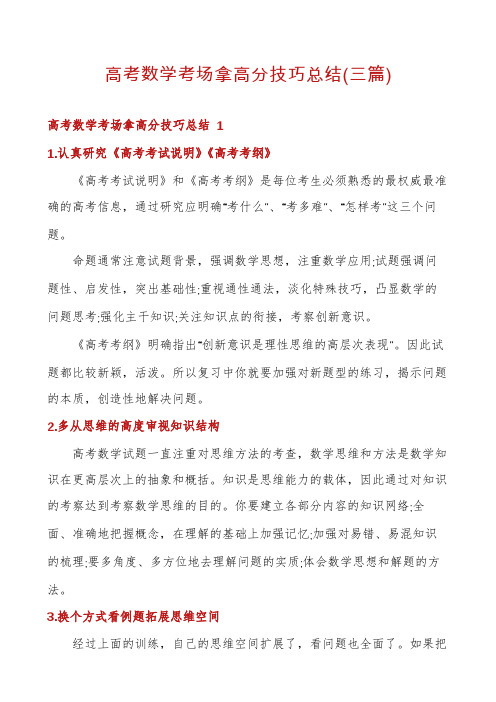 高考数学考场拿高分技巧总结(三篇)

高考数学考场拿高分技巧总结 1

1.认真研究《高考考试说明》《高考考纲》

《高考考试说明》和《高考考纲》是每位考生必须熟悉的最权威最准确的高考信息，通过研究应明确"考什么"、"考多难"、"怎样考"这三个问题。

命题通常注意试题背景，强调数学思想，注重数学应用;试题强调问题性、启发性，突出基础性;重视通性通法，淡化特殊技巧，凸显数学的问题思考;强化主干知识;关注知识点的衔接，考察创新意识。

《高考考纲》明确指出"创新意识是理性思维的高层次表现"。因此试题都比较新颖，活泼。所以复习中你就要加强对新题型的练习，揭示问题的本质，创造性地解决问题。

2.多从思维的高度审视知识结构

高考数学试题一直注重对思维方法的考查，数学思维和方法是数学知识在更高层次上的抽象和概括。知识是思维能力的载体，因此通过对知识的考察达到考察数学思维的目的。你要建立各部分内容的知识网络;全面、准确地把握概念，在理解的基础上加强记忆;加强对易错、易混知识的梳理;要多角度、多方位地去理解问题的实质;体会数学思想和解题的方法。

3.换个方式看例题拓展思维空间

经过上面的训练，自己的思维空间扩展了，看问题也全面了。如果把